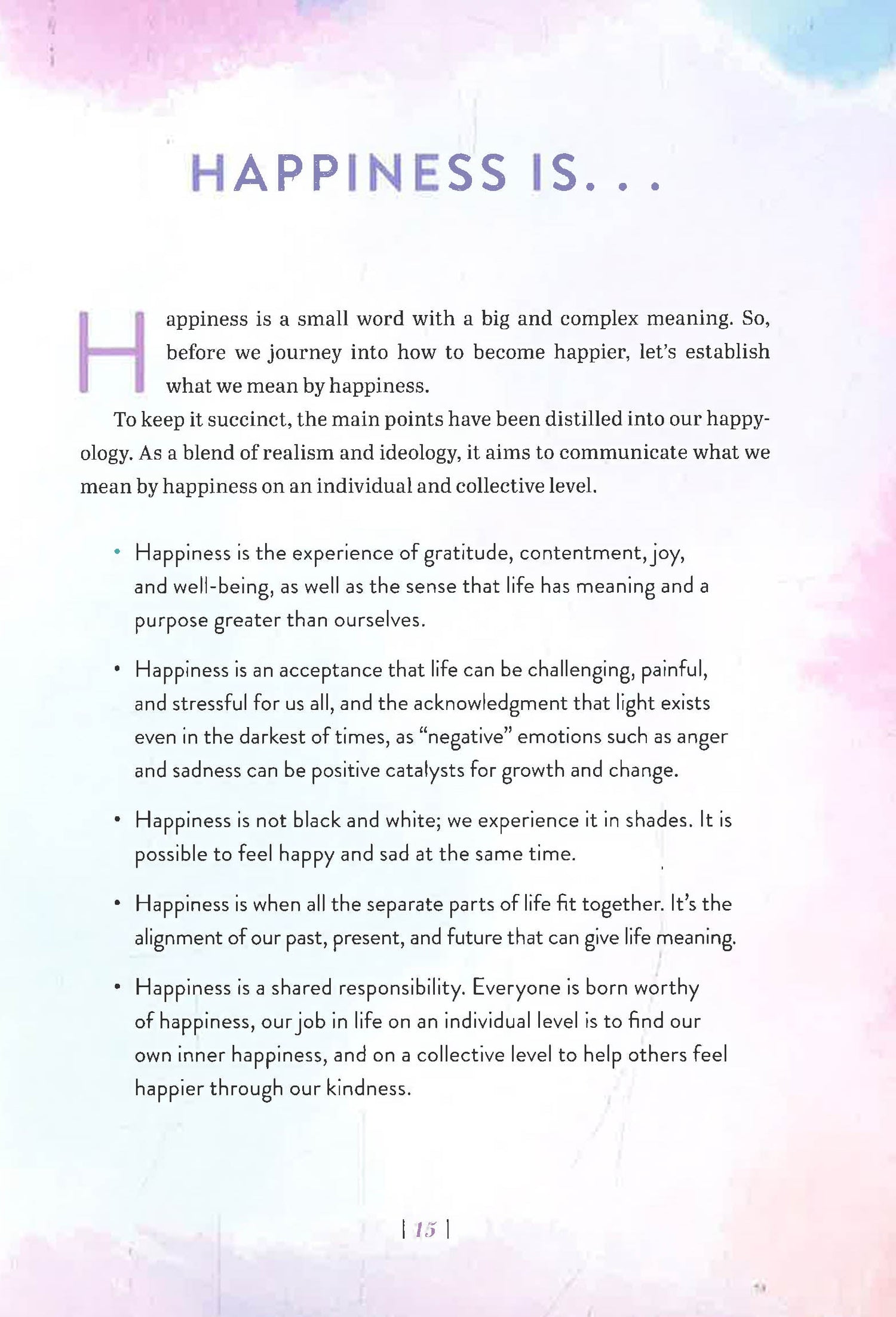 HAPPINESS IS. . .

Happiness is a small word with a big and complex meaning. So, before we journey into how to become happier, let's establish what we mean by happiness.

To keep it succinct, the main points have been distilled into our happyology. As a blend of realism and ideology, it aims to communicate what we mean by happiness on an individual and collective level.

• Happiness is the experience of gratitude, contentment, joy, and well-being, as well as the sense that life has meaning and a purpose greater than ourselves.

• Happiness is an acceptance that life can be challenging, painful, and stressful for us all, and the acknowledgment that light exists even in the darkest of times, as "negative" emotions such as anger and sadness can be positive catalysts for growth and change.

• Happiness is not black and white; we experience it in shades. It is possible to feel happy and sad at the same time.

• Happiness is when all the separate parts of life fit together. It's the alignment of our past, present, and future that can give life meaning.

• Happiness is a shared responsibility. Everyone is born worthy of happiness, our job in life on an individual level is to find our own inner happiness, and on a collective level to help others feel happier through our kindness.

| 15 |